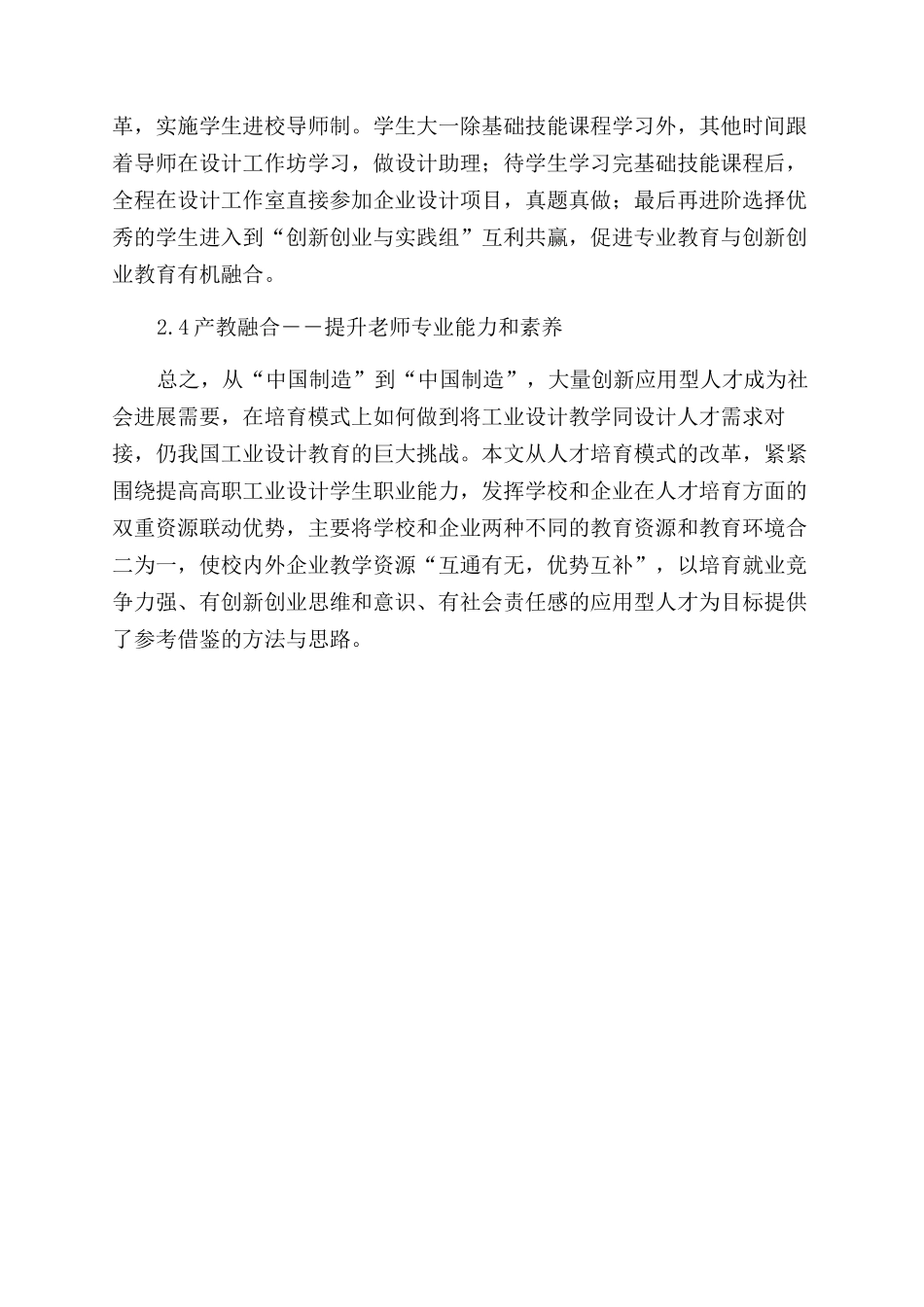 革，实施学生进校导师制。学生大一除基础技能课程学习外，其他时间跟着导师在设计工作坊学习，做设计助理；待学生学习完基础技能课程后，全程在设计工作室直接参加企业设计项目，真题真做；最后再进阶选择优秀的学生进入到“创新创业与实践组”互利共赢，促进专业教育与创新创业教育有机融合。

2.4产教融合——提升老师专业能力和素养

总之，从“中国制造”到“中国制造”，大量创新应用型人才成为社会进展需要，在培育模式上如何做到将工业设计教学同设计人才需求对接，仍我国工业设计教育的巨大挑战。本文从人才培育模式的改革，紧紧围绕提高高职工业设计学生职业能力，发挥学校和企业在人才培育方面的双重资源联动优势，主要将学校和企业两种不同的教育资源和教育环境合二为一，使校内外企业教学资源“互通有无，优势互补”，以培育就业竞争力强、有创新创业思维和意识、有社会责任感的应用型人才为目标提供了参考借鉴的方法与思路。